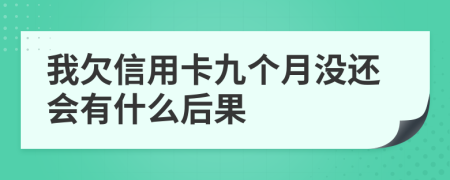 我欠信用卡九个月没还会有什么后果